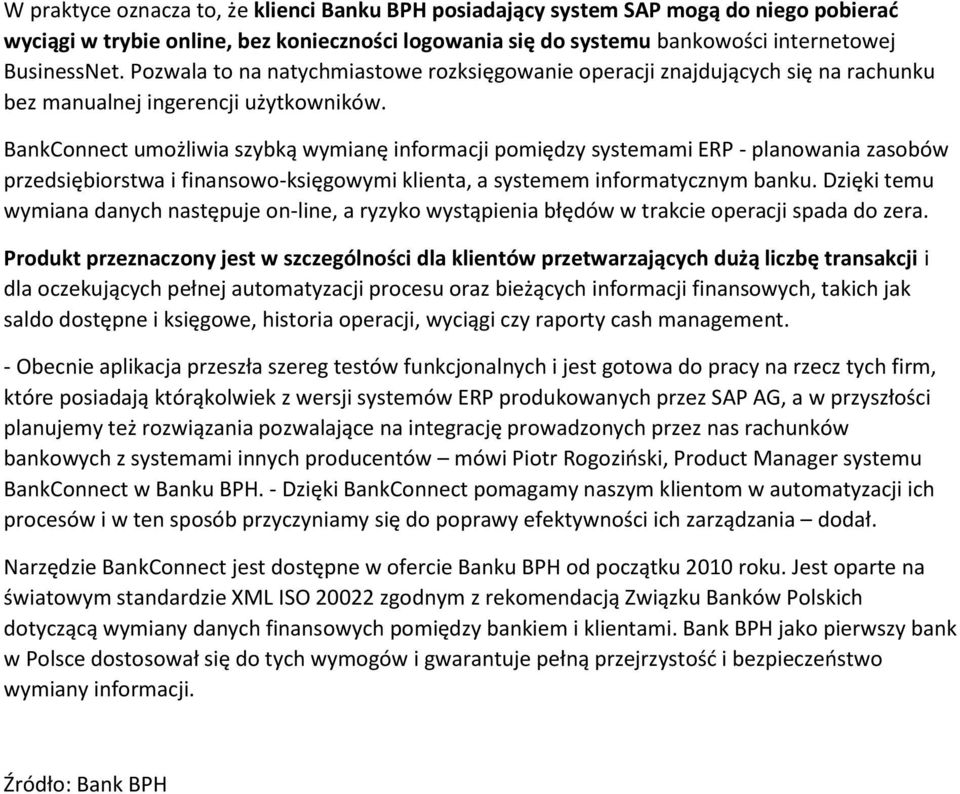 W praktyce oznacza to, że klienci Banku BPH posiadający system SAP mogą do niego pobierać wyciągi w trybie online, bez konieczności logowania się do systemu bankowości internetowej BusinessNet. Pozwala to na natychmiastowe rozksięgowanie operacji znajdujących się na rachunku bez manualnej ingerencji użytkowników.

BankConnect umożliwia szybką wymianę informacji pomiędzy systemami ERP - planowania zasobów przedsiębiorstwa i finansowo-księgowymi klienta, a systemem informatycznym banku. Dzięki temu wymiana danych następuje on-line, a ryzyko wystąpienia błędów w trakcie operacji spada do zera.

Produkt przeznaczony jest w szczególności dla klientów przetwarzających dużą liczbę transakcji i dla oczekujących pełnej automatyzacji procesu oraz bieżących informacji finansowych, takich jak saldo dostępne i księgowe, historia operacji, wyciągi czy raporty cash management.

- Obecnie aplikacja przeszła szereg testów funkcjonalnych i jest gotowa do pracy na rzecz tych firm, które posiadają którąkolwiek z wersji systemów ERP produkowanych przez SAP AG, a w przyszłości planujemy też rozwiązania pozwalające na integrację prowadzonych przez nas rachunków bankowych z systemami innych producentów – mówi Piotr Rogoziński, Product Manager systemu BankConnect w Banku BPH. - Dzięki BankConnect pomagamy naszym klientom w automatyzacji ich procesów i w ten sposób przyczyniamy się do poprawy efektywności ich zarządzania – dodał.

Narzędzie BankConnect jest dostępne w ofercie Banku BPH od początku 2010 roku. Jest oparte na światowym standardzie XML ISO 20022 zgodnym z rekomendacją Związku Banków Polskich dotyczącą wymiany danych finansowych pomiędzy bankiem i klientami. Bank BPH jako pierwszy bank w Polsce dostosował się do tych wymogów i gwarantuje pełną przejrzystość i bezpieczeństwo wymiany informacji.

Źródło: Bank BPH